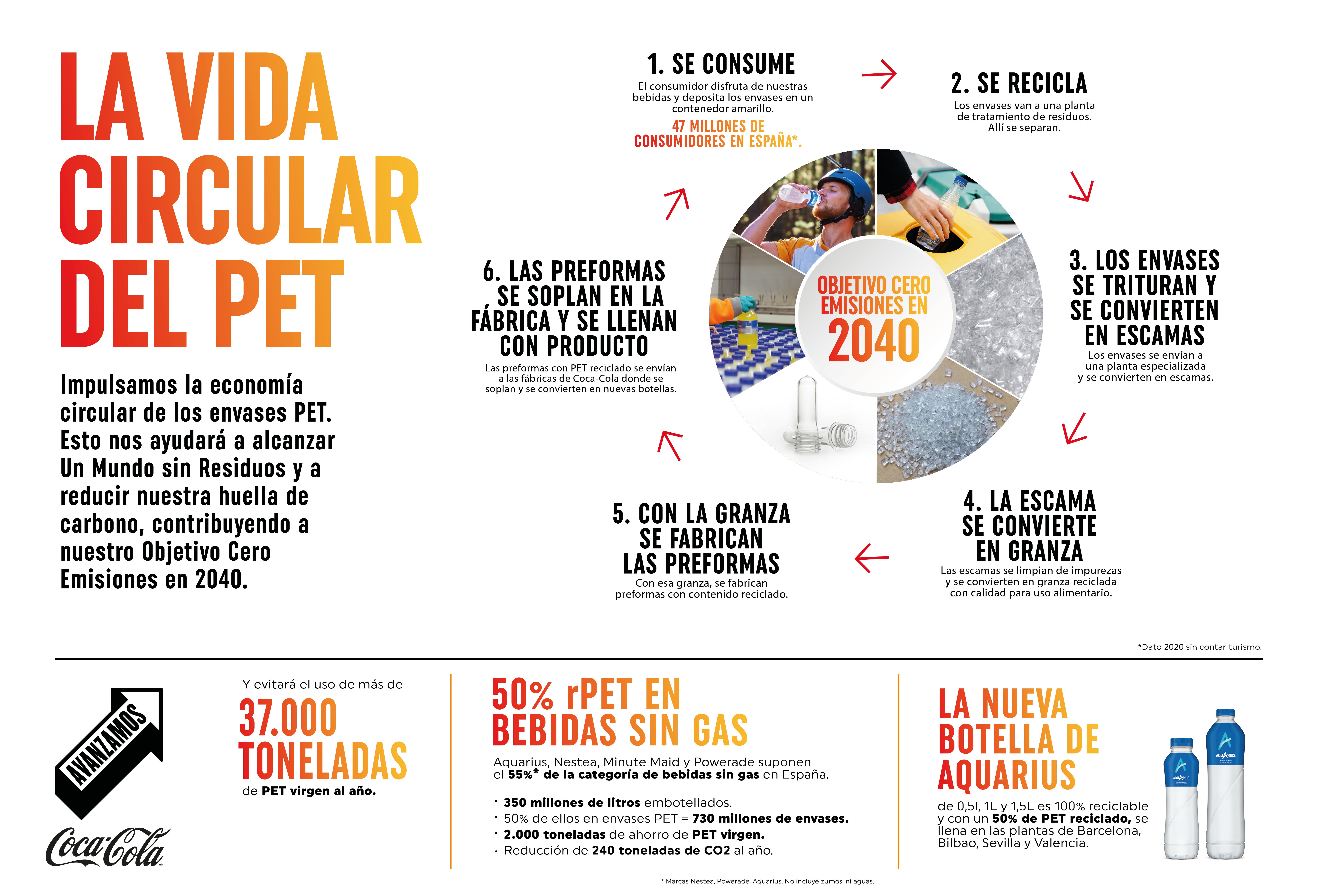 LA VIDA CIRCULAR DEL PET

Impulsamos la economía circular de los envases PET. Esto nos ayudará a alcanzar Un Mundo sin Residuos y a reducir nuestra huella de carbono, contribuyendo a nuestro Objetivo Cero Emisiones en 2040.

1. SE CONSUME
El consumidor disfruta de nuestras bebidas y deposita los envases en un contenedor amarillo.
47 MILLONES DE CONSUMIDORES EN ESPAÑA*.

2. SE RECICLA
Los envases van a una planta de tratamiento de residuos. Allí se separan.

3. LOS ENVASES SE TRITURAN Y SE CONVIERTEN EN ESCAMAS
Los envases se envían a una planta especializada y se convierten en escamas.

4. LA ESCAMA SE CONVIERTE EN GRANZA
Las escamas se limpian de impurezas y se convierten en granza reciclada con calidad para uso alimentario.

5. CON LA GRANZA SE FABRICAN LAS PREFORMAS
Con esa granza, se fabrican preformas con contenido reciclado.

6. LAS PREFORMAS SE SOPLAN EN LA FÁBRICA Y SE LLENAN CON PRODUCTO
Las preformas con PET reciclado se envían a las fábricas de Coca-Cola donde se soplan y se convierten en nuevas botellas.

OBJETIVO CERO EMISIONES EN 2040

*Dato 2020 sin contar turismo.

AVANZAMOS
Coca-Cola

Y evitará el uso de más de
37.000 TONELADAS
de PET virgen al año.

50% rPET EN BEBIDAS SIN GAS
Aquarius, Nestea, Minute Maid y Powerade suponen el 55%* de la categoría de bebidas sin gas en España.
· 350 millones de litros embotellados.
· 50% de ellos en envases PET = 730 millones de envases.
· 2.000 toneladas de ahorro de PET virgen.
· Reducción de 240 toneladas de CO2 al año.

* Marcas Nestea, Powerade, Aquarius. No incluye zumos, ni aguas.

LA NUEVA BOTELLA DE AQUARIUS
de 0,5l, 1L y 1,5L es 100% reciclable y con un 50% de PET reciclado, se llena en las plantas de Barcelona, Bilbao, Sevilla y Valencia.

AQUARIUS
AQUARIUS